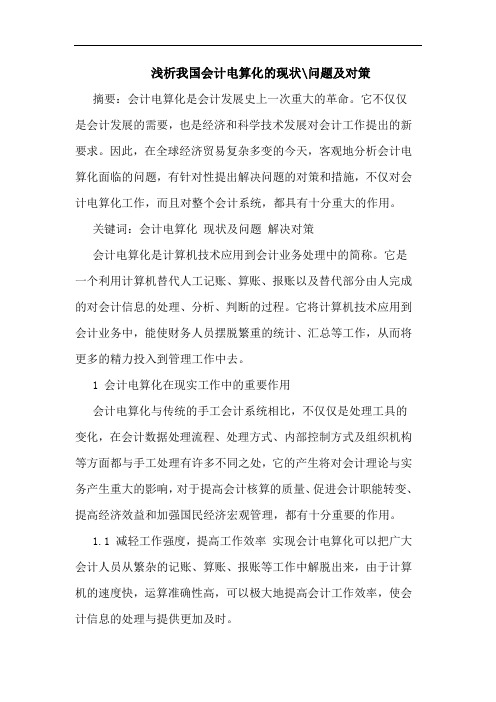 浅析我国会计电算化的现状\问题及对策

摘要：会计电算化是会计发展史上一次重大的革命。它不仅仅是会计发展的需要，也是经济和科学技术发展对会计工作提出的新要求。因此，在全球经济贸易复杂多变的今天，客观地分析会计电算化面临的问题，有针对性提出解决问题的对策和措施，不仅对会计电算化工作，而且对整个会计系统，都具有十分重大的作用。

关键词：会计电算化 现状及问题 解决对策

会计电算化是计算机技术应用到会计业务处理中的简称。它是一个利用计算机替代人工记账、算账、报账以及替代部分由人完成的对会计信息的处理、分析、判断的过程。它将计算机技术应用到会计业务中，能使财务人员摆脱繁重的统计、汇总等工作，从而将更多的精力投入到管理工作中去。

1 会计电算化在现实工作中的重要作用

会计电算化与传统的手工会计系统相比，不仅仅是处理工具的变化，在会计数据处理流程、处理方式、内部控制方式及组织机构等方面都与手工处理有许多不同之处，它的产生将对会计理论与实务产生重大的影响，对于提高会计核算的质量、促进会计职能转变、提高经济效益和加强国民经济宏观管理，都有十分重要的作用。

1.1 减轻工作强度，提高工作效率 实现会计电算化可以把广大会计人员从繁杂的记账、算账、报账等工作中解脱出来，由于计算机的速度快，运算准确性高，可以极大地提高会计工作效率，使会计信息的处理与提供更加及时。